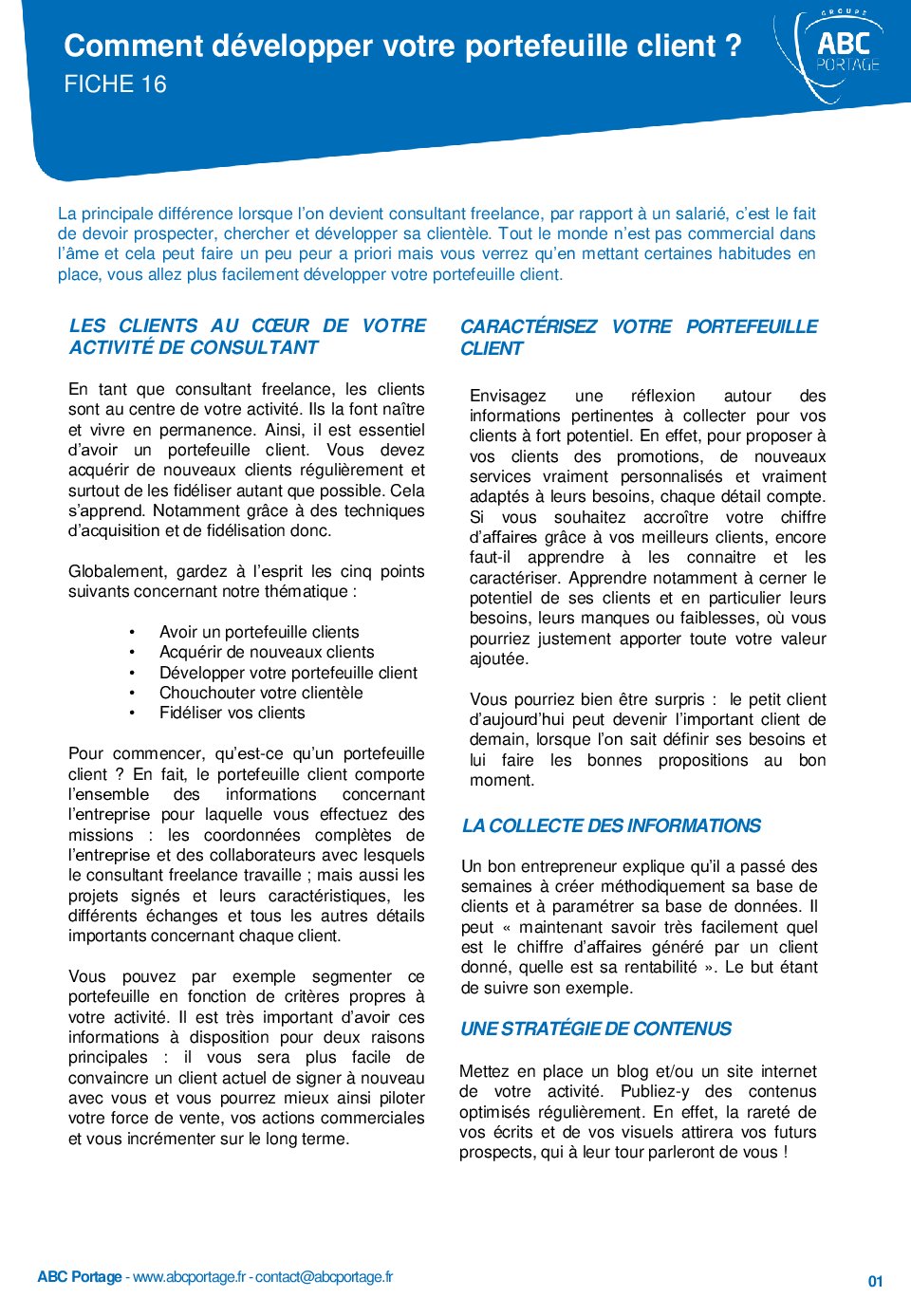 Comment développer votre portefeuille client ?
FICHE 16

GROUPE
ABC
PORTAGE

La principale différence lorsque l'on devient consultant freelance, par rapport à un salarié, c'est le fait de devoir prospecter, chercher et développer sa clientèle. Tout le monde n'est pas commercial dans l'âme et cela peut faire un peu peur a priori mais vous verrez qu'en mettant certaines habitudes en place, vous allez plus facilement développer votre portefeuille client.

LES CLIENTS AU CŒUR DE VOTRE ACTIVITÉ DE CONSULTANT

En tant que consultant freelance, les clients sont au centre de votre activité. Ils la font naître et vivre en permanence. Ainsi, il est essentiel d'avoir un portefeuille client. Vous devez acquérir de nouveaux clients régulièrement et surtout de les fidéliser autant que possible. Cela s'apprend. Notamment grâce à des techniques d'acquisition et de fidélisation donc.

Globalement, gardez à l'esprit les cinq points suivants concernant notre thématique :

• Avoir un portefeuille clients
• Acquérir de nouveaux clients
• Développer votre portefeuille client
• Chouchouter votre clientèle
• Fidéliser vos clients

Pour commencer, qu'est-ce qu'un portefeuille client ? En fait, le portefeuille client comporte l'ensemble des informations concernant l'entreprise pour laquelle vous effectuez des missions : les coordonnées complètes de l'entreprise et des collaborateurs avec lesquels le consultant freelance travaille ; mais aussi les projets signés et leurs caractéristiques, les différents échanges et tous les autres détails importants concernant chaque client.

Vous pouvez par exemple segmenter ce portefeuille en fonction de critères propres à votre activité. Il est très important d'avoir ces informations à disposition pour deux raisons principales : il vous sera plus facile de convaincre un client actuel de signer à nouveau avec vous et vous pourrez mieux ainsi piloter votre force de vente, vos actions commerciales et vous incrémenter sur le long terme.

CARACTÉRISEZ VOTRE PORTEFEUILLE CLIENT

Envisagez une réflexion autour des informations pertinentes à collecter pour vos clients à fort potentiel. En effet, pour proposer à vos clients des promotions, de nouveaux services vraiment personnalisés et vraiment adaptés à leurs besoins, chaque détail compte. Si vous souhaitez accroître votre chiffre d'affaires grâce à vos meilleurs clients, encore faut-il apprendre à les connaitre et les caractériser. Apprendre notamment à cerner le potentiel de ses clients et en particulier leurs besoins, leurs manques ou faiblesses, où vous pourriez justement apporter toute votre valeur ajoutée.

Vous pourriez bien être surpris : le petit client d'aujourd'hui peut devenir l'important client de demain, lorsque l'on sait définir ses besoins et lui faire les bonnes propositions au bon moment.

LA COLLECTE DES INFORMATIONS

Un bon entrepreneur explique qu'il a passé des semaines à créer méthodiquement sa base de clients et à paramétrer sa base de données. Il peut « maintenant savoir très facilement quel est le chiffre d'affaires généré par un client donné, quelle est sa rentabilité ». Le but étant de suivre son exemple.

UNE STRATÉGIE DE CONTENUS

Mettez en place un blog et/ou un site internet de votre activité. Publiez-y des contenus optimisés régulièrement. En effet, la rareté de vos écrits et de vos visuels attirera vos futurs prospects, qui à leur tour parleront de vous !

ABC Portage - www.abcportage.fr - contact@abcportage.fr
01